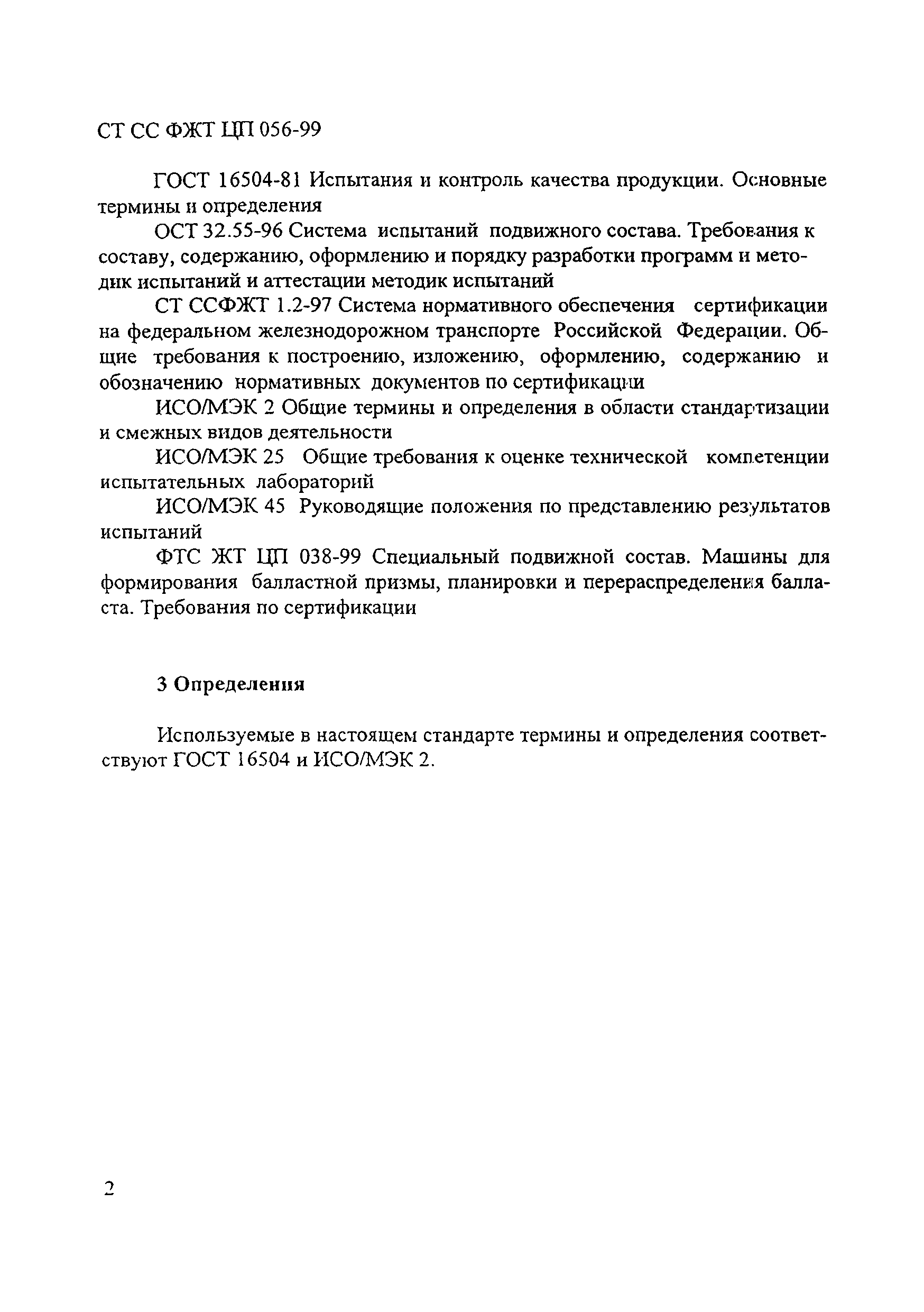 СТ СС ФЖТ ЦП 056-99

ГОСТ 16504-81 Испытания и контроль качества продукции. Основные термины и определения

ОСТ 32.55-96 Система испытаний подвижного состава. Требования к составу, содержанию, оформлению и порядку разработки программ и методик испытаний и аттестации методик испытаний

СТ ССФЖТ 1.2-97 Система нормативного обеспечения сертификации на федеральном железнодорожном транспорте Российской Федерации. Общие требования к построению, изложению, оформлению, содержанию и обозначению нормативных документов по сертификации

ИСО/МЭК 2 Общие термины и определения в области стандартизации и смежных видов деятельности

ИСО/МЭК 25 Общие требования к оценке технической компетенции испытательных лабораторий

ИСО/МЭК 45 Руководящие положения по представлению результатов испытаний

ФТС ЖТ ЦП 038-99 Специальный подвижной состав. Машины для формирования балластной призмы, планировки и перераспределения балласта. Требования по сертификации

3 Определения

Используемые в настоящем стандарте термины и определения соответствуют ГОСТ 16504 и ИСО/МЭК 2.

2